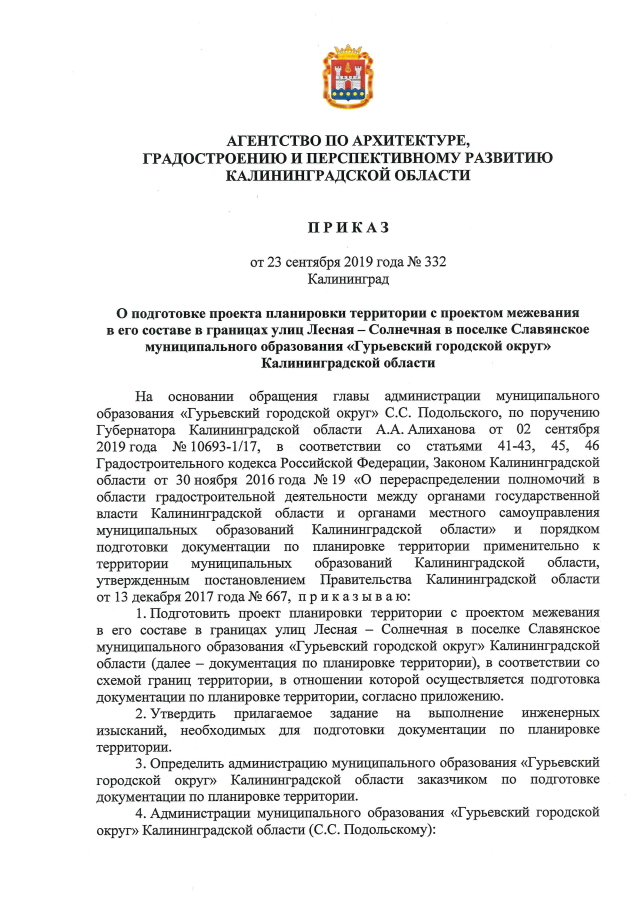 АГЕНТСТВО ПО АРХИТЕКТУРЕ, ГРАДОСТРОЕНИЮ И ПЕРСПЕКТИВНОМУ РАЗВИТИЮ КАЛИНИНГРАДСКОЙ ОБЛАСТИ

П Р И К А З

от 23 сентября 2019 года № 332
Калининград

О подготовке проекта планировки территории с проектом межевания в его составе в границах улиц Лесная – Солнечная в поселке Славянское муниципального образования «Гурьевский городской округ» Калининградской области

На основании обращения главы администрации муниципального образования «Гурьевский городской округ» С.С. Подольского, по поручению Губернатора Калининградской области А.А. Алиханова от 02 сентября 2019 года № 10693-1/17, в соответствии со статьями 41-43, 45, 46 Градостроительного кодекса Российской Федерации, Законом Калининградской области от 30 ноября 2016 года № 19 «О перераспределении полномочий в области градостроительной деятельности между органами государственной власти Калининградской области и органами местного самоуправления муниципальных образований Калининградской области» и порядком подготовки документации по планировке территории применительно к территории муниципальных образований Калининградской области, утвержденным постановлением Правительства Калининградской области от 13 декабря 2017 года № 667, п р и к а з ы в а ю:

1. Подготовить проект планировки территории с проектом межевания в его составе в границах улиц Лесная – Солнечная в поселке Славянское муниципального образования «Гурьевский городской округ» Калининградской области (далее – документация по планировке территории), в соответствии со схемой границ территории, в отношении которой осуществляется подготовка документации по планировке территории, согласно приложению.

2. Утвердить прилагаемое задание на выполнение инженерных изысканий, необходимых для подготовки документации по планировке территории.

3. Определить администрацию муниципального образования «Гурьевский городской округ» Калининградской области заказчиком по подготовке документации по планировке территории.

4. Администрации муниципального образования «Гурьевский городской округ» Калининградской области (С.С. Подольскому):